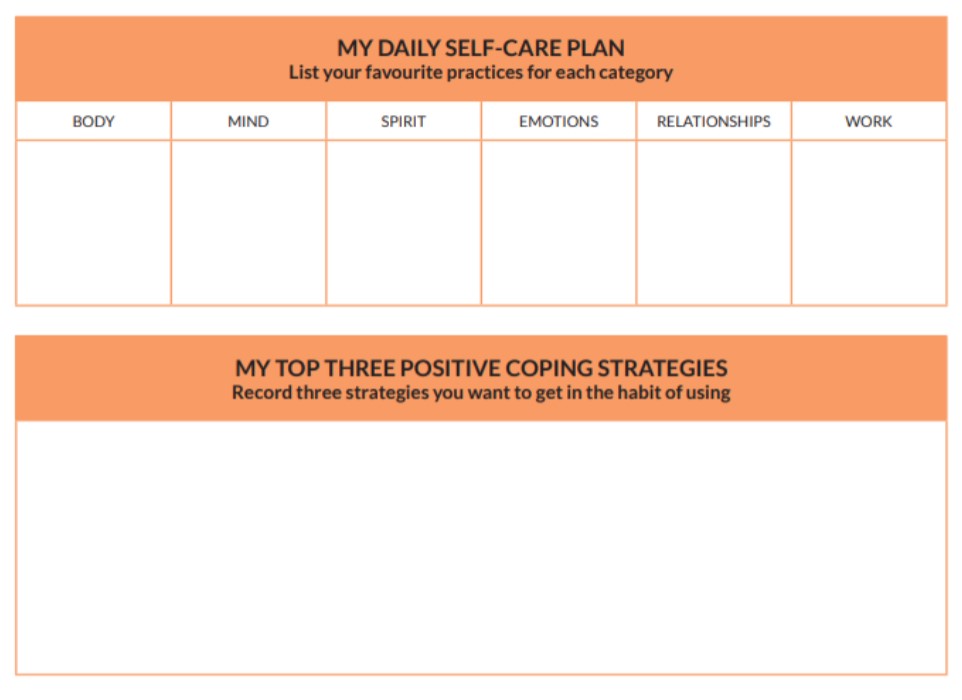 MY DAILY SELF-CARE PLAN
List your favourite practices for each category

| BODY | MIND | SPIRIT | EMOTIONS | RELATIONSHIPS | WORK |
|---|---|---|---|---|---|
| | | | | | |

MY TOP THREE POSITIVE COPING STRATEGIES
Record three strategies you want to get in the habit of using